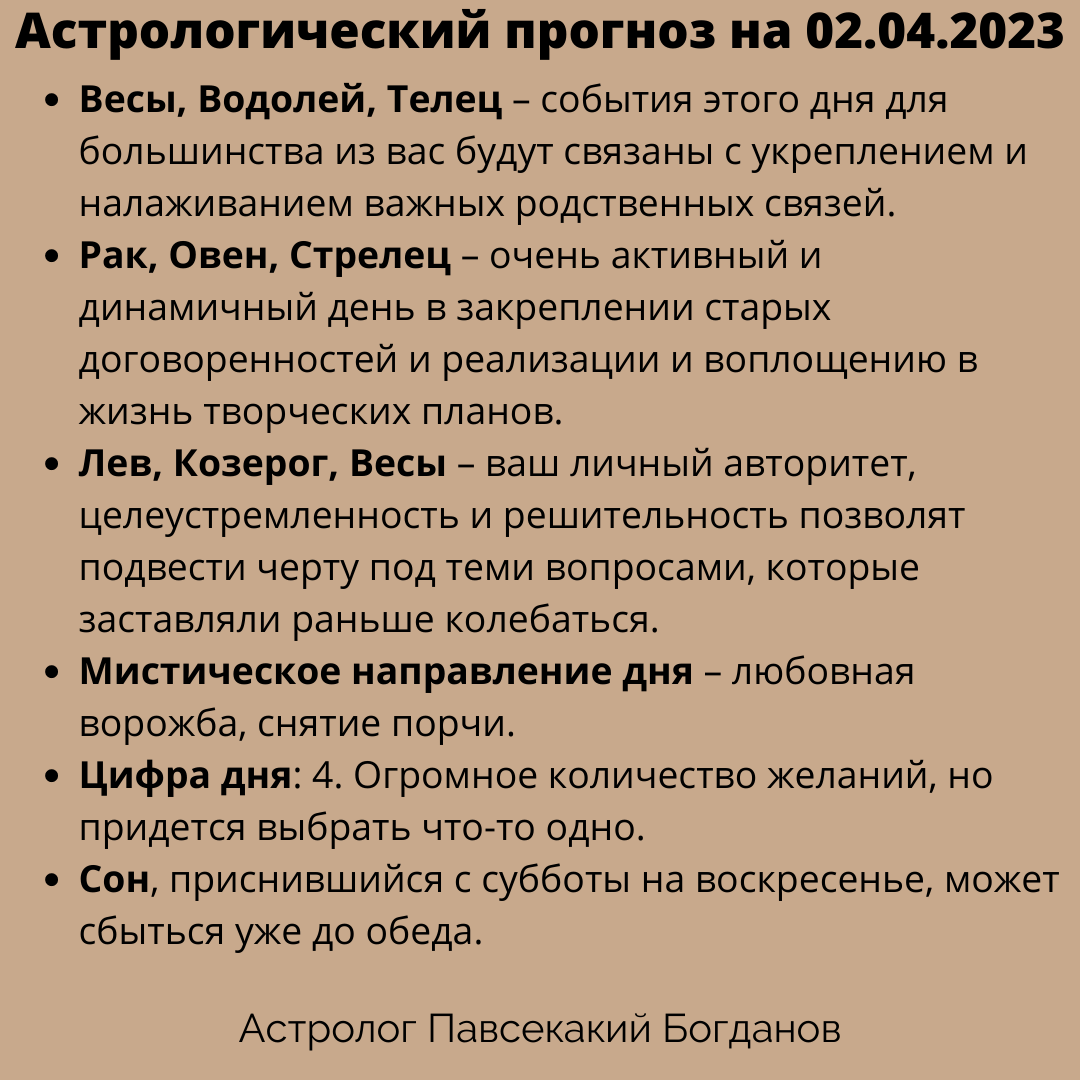 Астрологический прогноз на 02.04.2023

• Весы, Водолей, Телец – события этого дня для большинства из вас будут связаны с укреплением и налаживанием важных родственных связей.
• Рак, Овен, Стрелец – очень активный и динамичный день в закреплении старых договоренностей и реализации и воплощению в жизнь творческих планов.
• Лев, Козерог, Весы – ваш личный авторитет, целеустремленность и решительность позволят подвести черту под теми вопросами, которые заставляли раньше колебаться.
• Мистическое направление дня – любовная ворожба, снятие порчи.
• Цифра дня: 4. Огромное количество желаний, но придется выбрать что-то одно.
• Сон, приснившийся с субботы на воскресенье, может сбыться уже до обеда.

Астролог Павсекакий Богданов